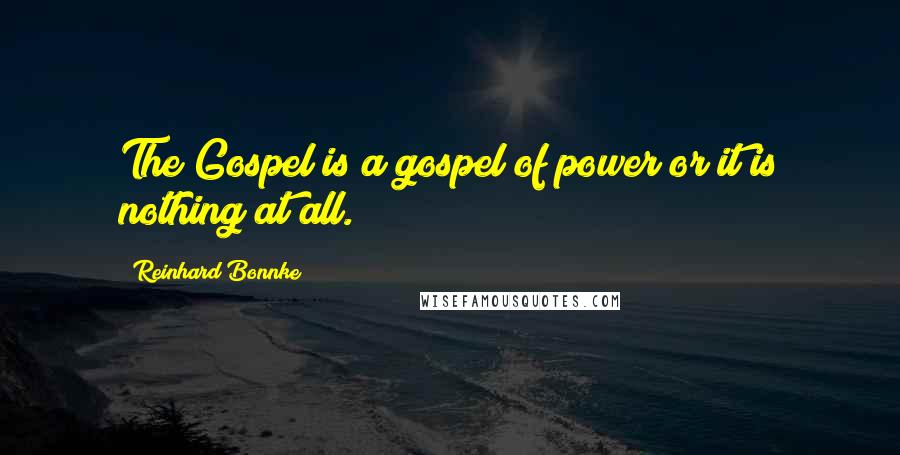 The Gospel is a gospel of power or it is nothing at all.

Reinhard Bonnke

WISEFAMOUSQUOTES.COM